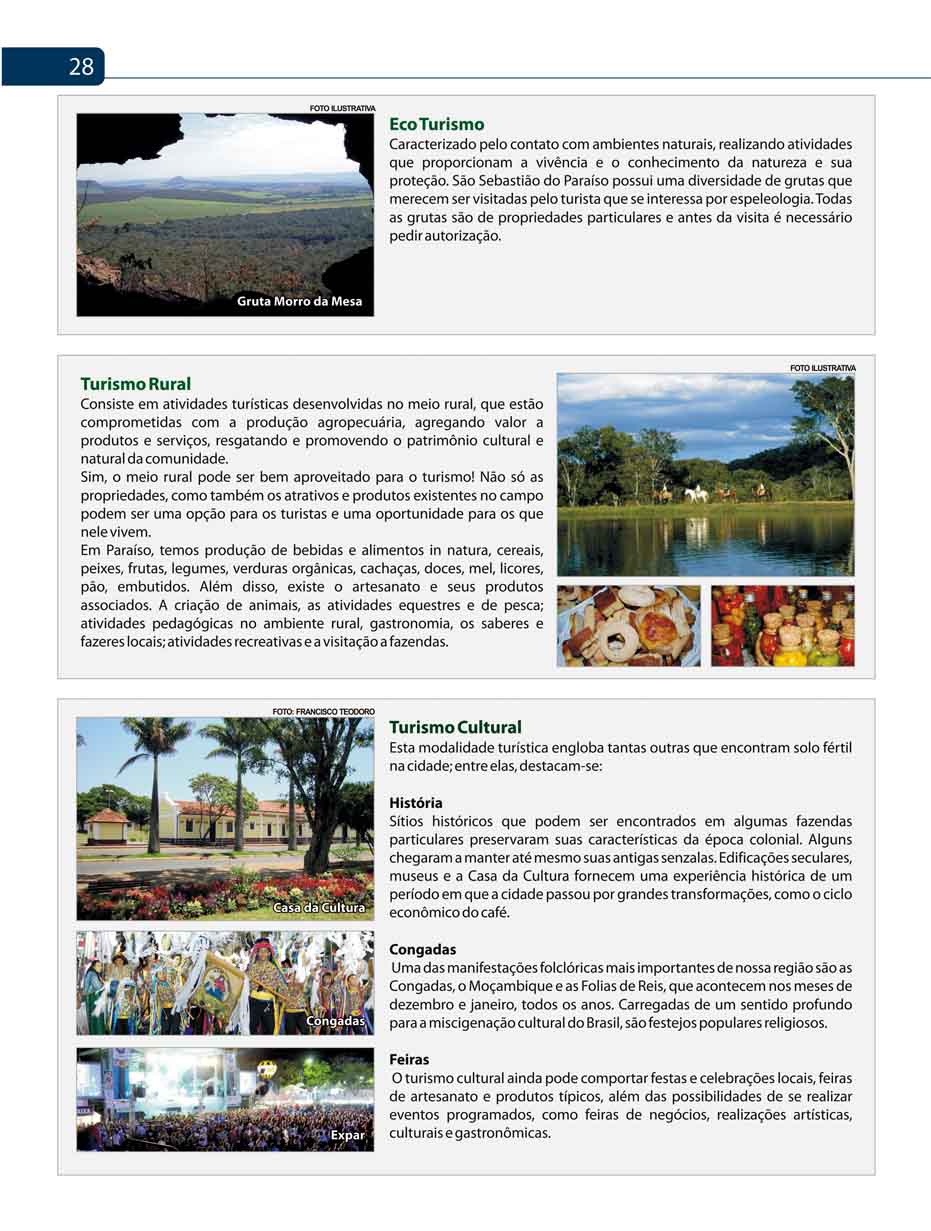 28

FOTO ILUSTRATIVA

Gruta Morro da Mesa

Eco Turismo
Caracterizado pelo contato com ambientes naturais, realizando atividades que proporcionam a vivência e o conhecimento da natureza e sua proteção. São Sebastião do Paraíso possui uma diversidade de grutas que merecem ser visitadas pelo turista que se interessa por espeleologia. Todas as grutas são de propriedades particulares e antes da visita é necessário pedir autorização.

Turismo Rural
Consiste em atividades turísticas desenvolvidas no meio rural, que estão comprometidas com a produção agropecuária, agregando valor a produtos e serviços, resgatando e promovendo o patrimônio cultural e natural da comunidade.
Sim, o meio rural pode ser bem aproveitado para o turismo! Não só as propriedades, como também os atrativos e produtos existentes no campo podem ser uma opção para os turistas e uma oportunidade para os que nele vivem.
Em Paraíso, temos produção de bebidas e alimentos in natura, cereais, peixes, frutas, legumes, verduras orgânicas, cachaças, doces, mel, licores, pão, embutidos. Além disso, existe o artesanato e seus produtos associados. A criação de animais, as atividades equestres e de pesca; atividades pedagógicas no ambiente rural, gastronomia, os saberes e fazeres locais; atividades recreativas e a visitação a fazendas.

FOTO ILUSTRATIVA

FOTO: FRANCISCO TEODORO

Casa da Cultura

Congadas

Expar

Turismo Cultural
Esta modalidade turística engloba tantas outras que encontram solo fértil na cidade; entre elas, destacam-se:

História
Sítios históricos que podem ser encontrados em algumas fazendas particulares preservaram suas características da época colonial. Alguns chegaram a manter até mesmo suas antigas senzalas. Edificações seculares, museus e a Casa da Cultura fornecem uma experiência histórica de um período em que a cidade passou por grandes transformações, como o ciclo econômico do café.

Congadas
Uma das manifestações folclóricas mais importantes de nossa região são as Congadas, o Moçambique e as Folias de Reis, que acontecem nos meses de dezembro e janeiro, todos os anos. Carregadas de um sentido profundo para a miscigenação cultural do Brasil, são festejos populares religiosos.

Feiras
O turismo cultural ainda pode comportar festas e celebrações locais, feiras de artesanato e produtos típicos, além das possibilidades de se realizar eventos programados, como feiras de negócios, realizações artísticas, culturais e gastronômicas.